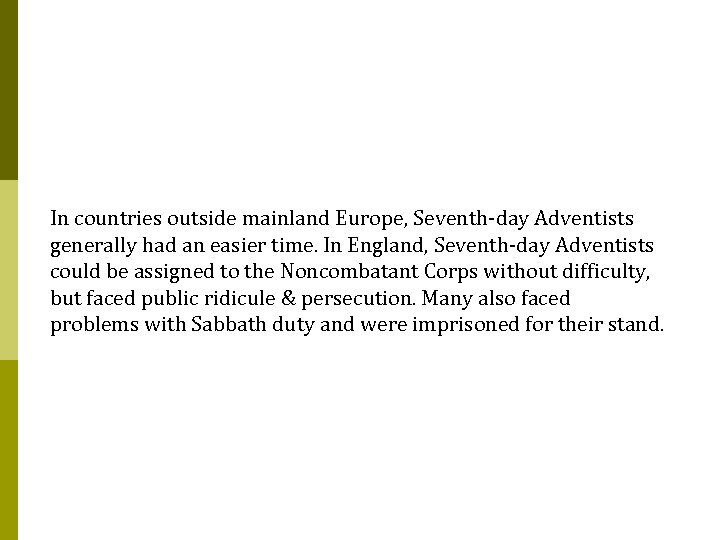 In countries outside mainland Europe, Seventh-day Adventists generally had an easier time. In England, Seventh-day Adventists could be assigned to the Noncombatant Corps without difficulty, but faced public ridicule & persecution. Many also faced problems with Sabbath duty and were imprisoned for their stand.